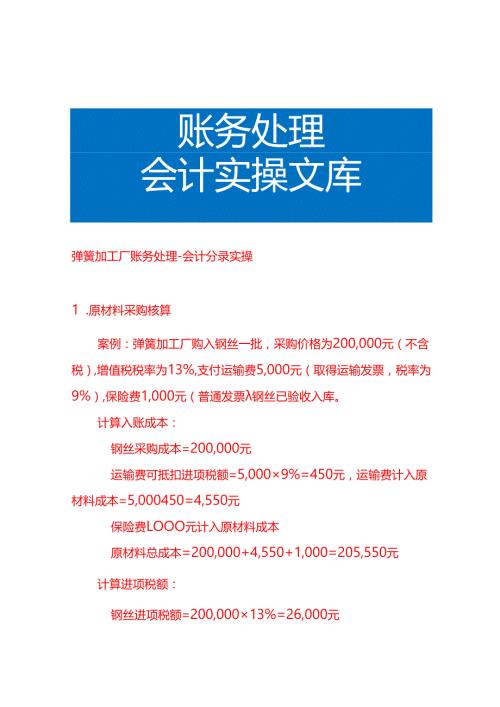 账务处理
会计实操文库

弹簧加工厂账务处理-会计分录实操

1 .原材料采购核算

案例：弹簧加工厂购入钢丝一批，采购价格为200,000元（不含税），增值税税率为13%,支付运输费5,000元（取得运输发票，税率为9%），保险费1,000元（普通发票λ钢丝已验收入库。

计算入账成本：

钢丝采购成本=200,000元

运输费可抵扣进项税额=5,000×9%=450元，运输费计入原材料成本=5,000450=4,550元

保险费LOOO元计入原材料成本

原材料总成本=200,000+4,550+1,000=205,550元

计算进项税额：

钢丝进项税额=200,000×13%=26,000元